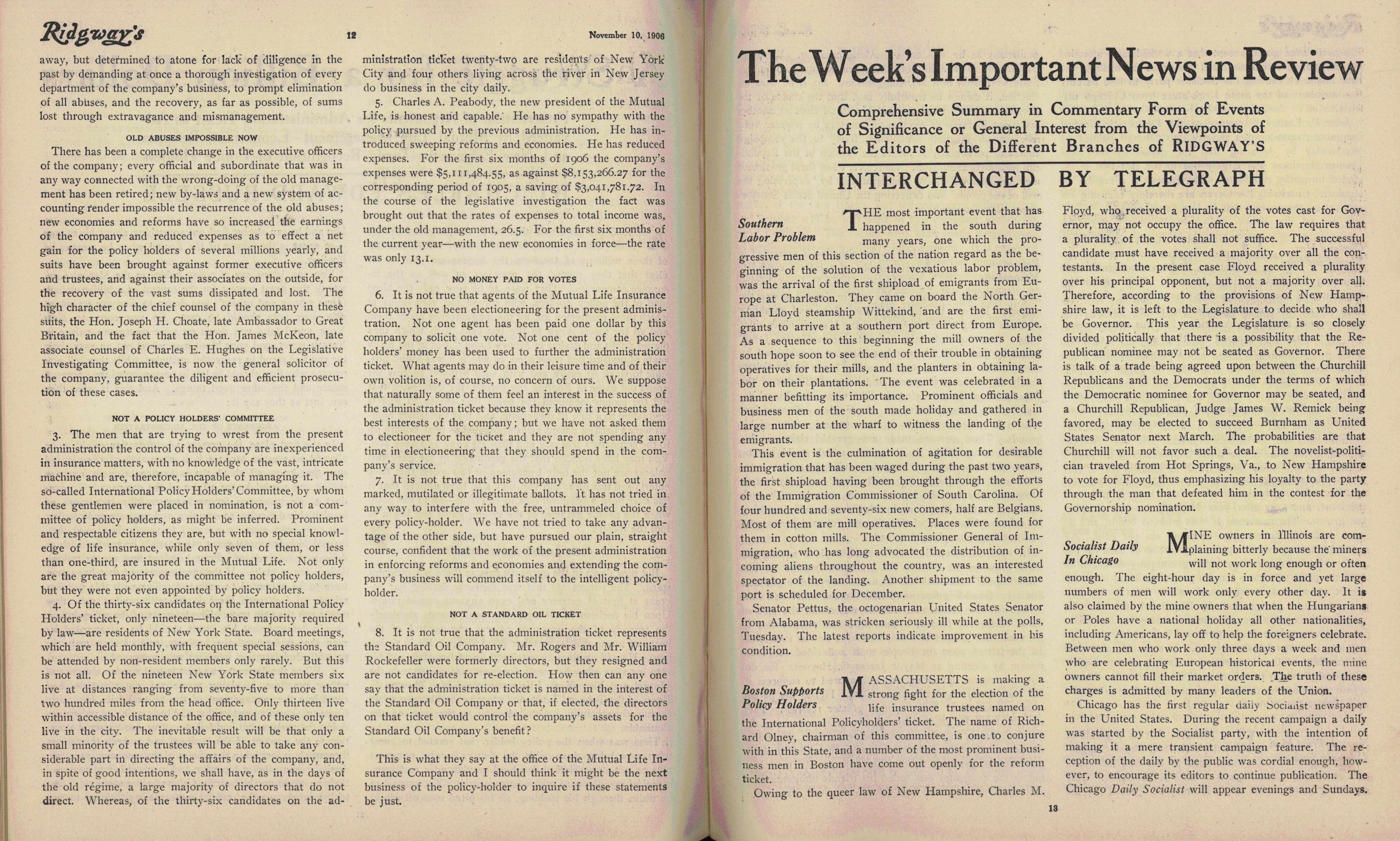 Ridgway's

12

November 10, 1906

away, but determined to atone for lack of diligence in the past by demanding at once a thorough investigation of every department of the company's business, to prompt elimination of all abuses, and the recovery, as far as possible, of sums lost through extravagance and mismanagement.

OLD ABUSES IMPOSSIBLE NOW

There has been a complete change in the executive officers of the company; every official and subordinate that was in any way connected with the wrong-doing of the old management has been retired; new by-laws and a new system of accounting render impossible the recurrence of the old abuses; new economies and reforms have so increased the earnings of the company and reduced expenses as to effect a net gain for the policy holders of several millions yearly, and suits have been brought against former executive officers and trustees, and against their associates on the outside, for the recovery of the vast sums dissipated and lost. The high character of the chief counsel of the company in these suits, the Hon. Joseph H. Choate, late Ambassador to Great Britain, and the fact that the Hon. James McKeon, late associate counsel of Charles E. Hughes on the Legislative Investigating Committee, is now the general solicitor of the company, guarantee the diligent and efficient prosecution of these cases.

NOT A POLICY HOLDERS' COMMITTEE

3. The men that are trying to wrest from the present administration the control of the company are inexperienced in insurance matters, with no knowledge of the vast, intricate machine and are, therefore, incapable of managing it. The so-called International Policy Holders' Committee, by whom these gentlemen were placed in nomination, is not a committee of policy holders, as might be inferred. Prominent and respectable citizens they are, but with no special knowledge of life insurance, while only seven of them, or less than one-third, are insured in the Mutual Life. Not only are the great majority of the committee not policy holders, but they were not even appointed by policy holders.

4. Of the thirty-six candidates on the International Policy Holders' ticket, only nineteen—the bare majority required by law—are residents of New York State. Board meetings, which are held monthly, with frequent special sessions, can be attended by non-resident members only rarely. But this is not all. Of the nineteen New York State members six live at distances ranging from seventy-five to more than two hundred miles from the head office. Only thirteen live within accessible distance of the office, and of these only ten live in the city. The inevitable result will be that only a small minority of the trustees will be able to take any considerable part in directing the affairs of the company, and, in spite of good intentions, we shall have, as in the days of the old régime, a large majority of directors that do not direct. Whereas, of the thirty-six candidates on the administration ticket twenty-two are residents of New York City and four others living across the river in New Jersey do business in the city daily.

5. Charles A. Peabody, the new president of the Mutual Life, is honest and capable. He has no sympathy with the policy pursued by the previous administration. He has introduced sweeping reforms and economies. He has reduced expenses. For the first six months of 1906 the company's expenses were $5,111,484.55, as against $8,153,266.27 for the corresponding period of 1905, a saving of $3,041,781.72. In the course of the legislative investigation the fact was brought out that the rates of expenses to total income was, under the old management, 26.5. For the first six months of the current year—with the new economies in force—the rate was only 13.1.

NO MONEY PAID FOR VOTES

6. It is not true that agents of the Mutual Life Insurance Company have been electioneering for the present administration. Not one agent has been paid one dollar by this company to solicit one vote. Not one cent of the policy holders' money has been used to further the administration ticket. What agents may do in their leisure time and of their own volition is, of course, no concern of ours. We suppose that naturally some of them feel an interest in the success of the administration ticket because they know it represents the best interests of the company; but we have not asked them to electioneer for the ticket and they are not spending any time in electioneering that they should spend in the company's service.

7. It is not true that this company has sent out any marked, mutilated or illegitimate ballots. It has not tried in any way to interfere with the free, untrammeled choice of every policy-holder. We have not tried to take any advantage of the other side, but have pursued our plain, straight course, confident that the work of the present administration in enforcing reforms and economies and extending the company's business will commend itself to the intelligent policy-holder.

NOT A STANDARD OIL TICKET

8. It is not true that the administration ticket represents the Standard Oil Company. Mr. Rogers and Mr. William Rockefeller were formerly directors, but they resigned and are not candidates for re-election. How then can any one say that the administration ticket is named in the interest of the Standard Oil Company or that, if elected, the directors on that ticket would control the company's assets for the Standard Oil Company's benefit?

This is what they say at the office of the Mutual Life Insurance Company and I should think it might be the next business of the policy-holder to inquire if these statements be just.

The Week's Important News in Review

Comprehensive Summary in Commentary Form of Events of Significance or General Interest from the Viewpoints of the Editors of the Different Branches of RIDGWAY'S

INTERCHANGED BY TELEGRAPH

Southern Labor Problem

THE most important event that has happened in the south during many years, one which the progressive men of this section of the nation regard as the beginning of the solution of the vexatious labor problem, was the arrival of the first shipload of emigrants from Europe at Charleston. They came on board the North German Lloyd steamship Wittekind, and are the first emigrants to arrive at a southern port direct from Europe. As a sequence to this beginning the mill owners of the south hope soon to see the end of their trouble in obtaining operatives for their mills, and the planters in obtaining labor on their plantations. The event was celebrated in a manner befitting its importance. Prominent officials and business men of the south made holiday and gathered in large number at the wharf to witness the landing of the emigrants.

This event is the culmination of agitation for desirable immigration that has been waged during the past two years, the first shipload having been brought through the efforts of the Immigration Commissioner of South Carolina. Of four hundred and seventy-six new comers, half are Belgians. Most of them are mill operatives. Places were found for them in cotton mills. The Commissioner General of Immigration, who has long advocated the distribution of incoming aliens throughout the country, was an interested spectator of the landing. Another shipment to the same port is scheduled for December.

Senator Pettus, the octogenarian United States Senator from Alabama, was stricken seriously ill while at the polls, Tuesday. The latest reports indicate improvement in his condition.

Boston Supports Policy Holders

MASSACHUSETTS is making a strong fight for the election of the life insurance trustees named on the International Policyholders' ticket. The name of Richard Olney, chairman of this committee, is one to conjure with in this State, and a number of the most prominent business men in Boston have come out openly for the reform ticket.

Owing to the queer law of New Hampshire, Charles M. Floyd, who received a plurality of the votes cast for Governor, may not occupy the office. The law requires that a plurality of the votes shall not suffice. The successful candidate must have received a majority over all the contestants. In the present case Floyd received a plurality over his principal opponent, but not a majority over all. Therefore, according to the provisions of New Hampshire law, it is left to the Legislature to decide who shall be Governor. This year the Legislature is so closely divided politically that there is a possibility that the Republican nominee may not be seated as Governor. There is talk of a trade being agreed upon between the Churchill Republicans and the Democrats under the terms of which the Democratic nominee for Governor may be seated, and a Churchill Republican, Judge James W. Remick being favored, may be elected to succeed Burnham as United States Senator next March. The probabilities are that Churchill will not favor such a deal. The novelist-politician traveled from Hot Springs, Va., to New Hampshire to vote for Floyd, thus emphasizing his loyalty to the party through the man that defeated him in the contest for the Governorship nomination.

Socialist Daily In Chicago

MINE owners in Illinois are complaining bitterly because the miners will not work long enough or often enough. The eight-hour day is in force and yet large numbers of men will work only every other day. It is also claimed by the mine owners that when the Hungarians or Poles have a national holiday all other nationalities, including Americans, lay off to help the foreigners celebrate. Between men who work only three days a week and men who are celebrating European historical events, the mine owners cannot fill their market orders. The truth of these charges is admitted by many leaders of the Union.

Chicago has the first regular daily Socialist newspaper in the United States. During the recent campaign a daily was started by the Socialist party, with the intention of making it a mere transient campaign feature. The reception of the daily by the public was cordial enough, however, to encourage its editors to continue publication. The Chicago Daily Socialist will appear evenings and Sundays.

13